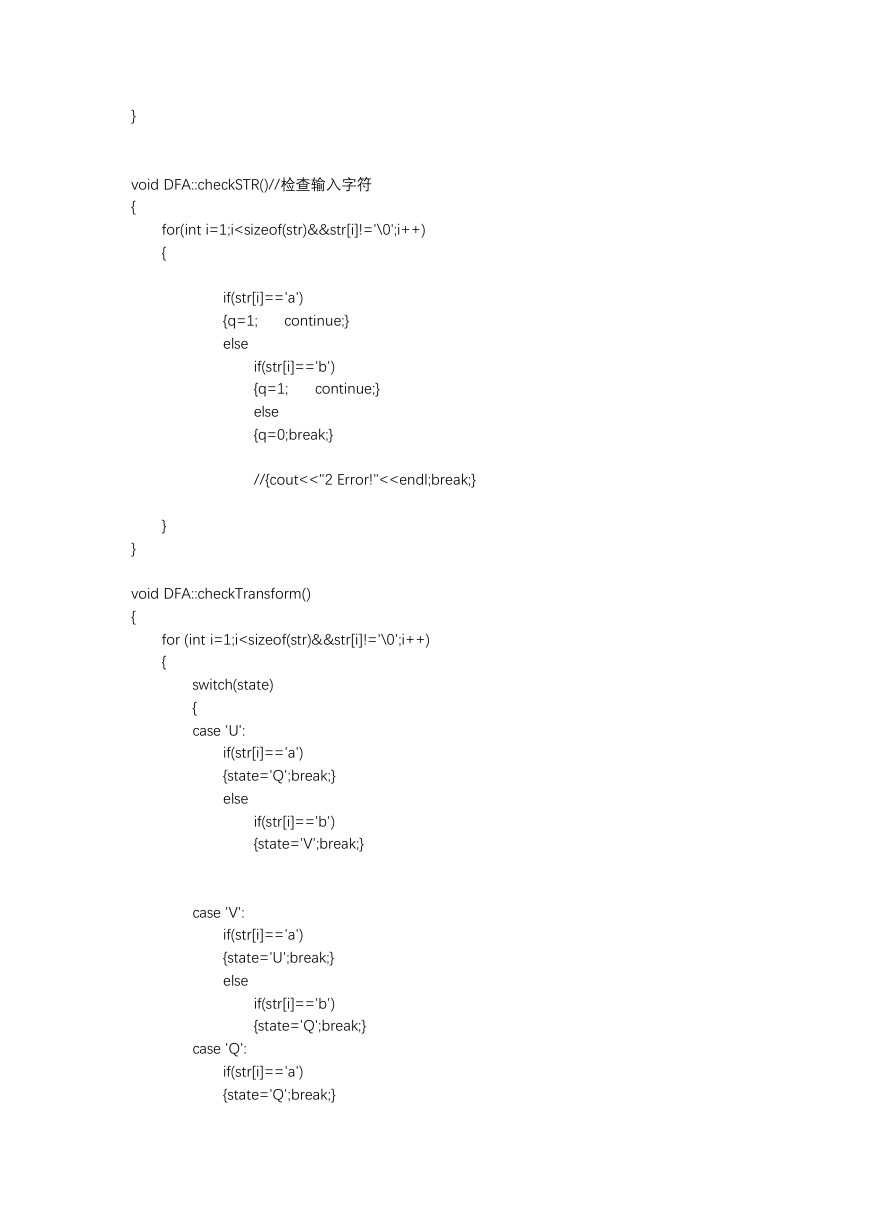 }

void DFA::checkSTR()//检查输入字符
{
for(int i=1;i<sizeof(str)&&str[i]!='\0';i++)
{

if(str[i]=='a')
{q=1;      continue;}
else
if(str[i]=='b')
{q=1;      continue;}
else
{q=0;break;}

//{cout<<"2 Error!"<<endl;break;}

}
}

void DFA::checkTransform()
{
for (int i=1;i<sizeof(str)&&str[i]!='\0';i++)
{
switch(state)
{
case 'U':
if(str[i]=='a')
{state='Q';break;}
else
if(str[i]=='b')
{state='V';break;}

case 'V':
if(str[i]=='a')
{state='U';break;}
else
if(str[i]=='b')
{state='Q';break;}
case 'Q':
if(str[i]=='a')
{state='Q';break;}